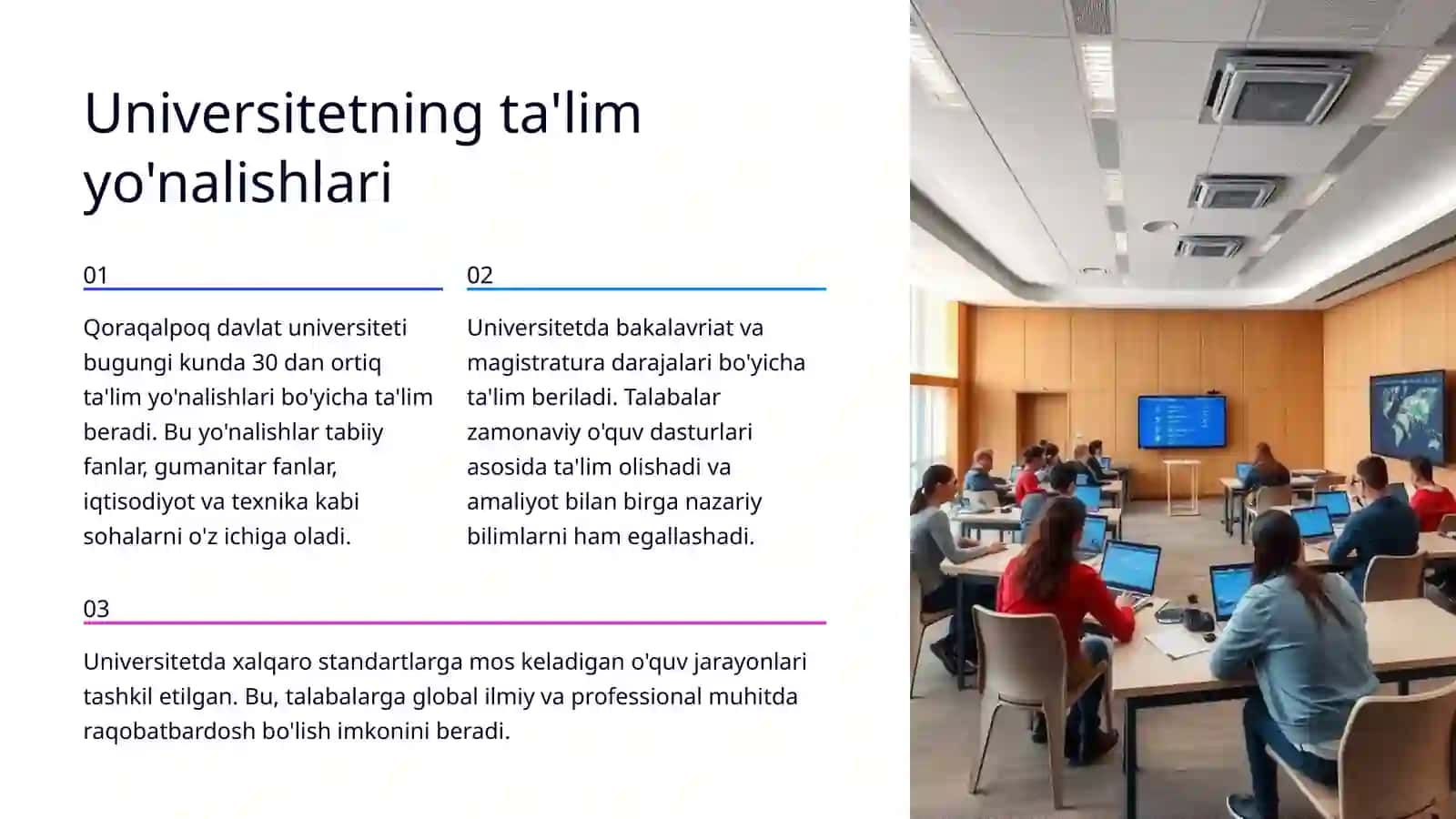 Universitetning ta'lim yo'nalishlari

01

Qoraqalpoq davlat universiteti bugungi kunda 30 dan ortiq ta'lim yo'nalishlari bo'yicha ta'lim beradi. Bu yo'nalishlar tabiiy fanlar, gumanitar fanlar, iqtisodiyot va texnika kabi sohalarni o'z ichiga oladi.

02

Universitetda bakalavriat va magistratura darajalari bo'yicha ta'lim beriladi. Talabalar zamonaviy o'quv dasturlari asosida ta'lim olishadi va amaliyot bilan birga nazariy bilimlarni ham egallashadi.

03

Universitetda xalqaro standartlarga mos keladigan o'quv jarayonlari tashkil etilgan. Bu, talabalarga global ilmiy va professional muhitda raqobatbardosh bo'lish imkonini beradi.